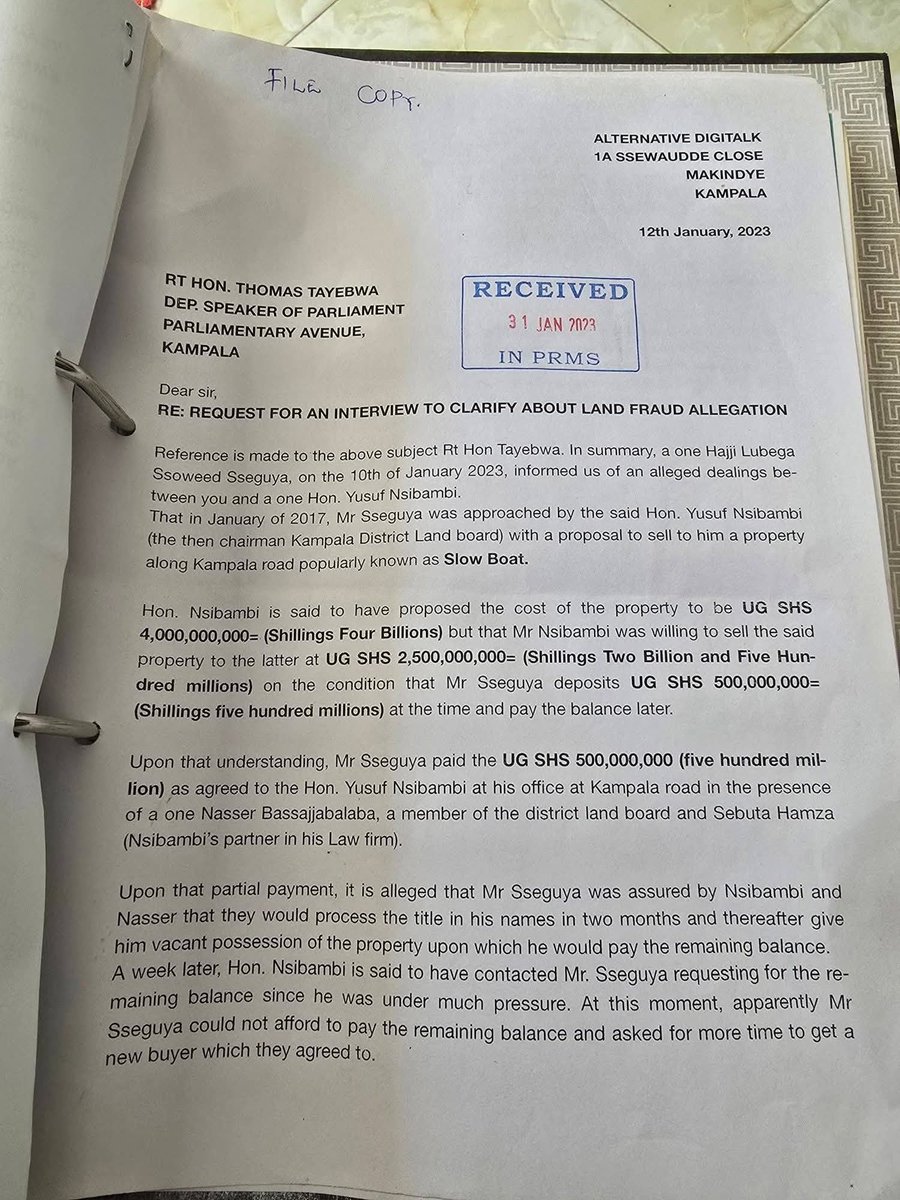 FILE COPY.

ALTERNATIVE DIGITALK
1A SSEWAUDDE CLOSE
MAKINDYE
KAMPALA

12th January, 2023

RT HON. THOMAS TAYEBWA
DEP. SPEAKER OF PARLIAMENT
PARLIAMENTARY AVENUE,
KAMPALA

RECEIVED
31 JAN 2023
IN PRMS

Dear sir,
RE: REQUEST FOR AN INTERVIEW TO CLARIFY ABOUT LAND FRAUD ALLEGATION

Reference is made to the above subject Rt Hon Tayebwa. In summary, a one Hajji Lubega Ssoweed Sseguya, on the 10th of January 2023, informed us of an alleged dealings between you and a one Hon. Yusuf Nsibambi.
That in January of 2017, Mr Sseguya was approached by the said Hon. Yusuf Nsibambi (the then chairman Kampala District Land board) with a proposal to sell to him a property along Kampala road popularly known as Slow Boat.

Hon. Nsibambi is said to have proposed the cost of the property to be UG SHS 4,000,000,000= (Shillings Four Billions) but that Mr Nsibambi was willing to sell the said property to the latter at UG SHS 2,500,000,000= (Shillings Two Billion and Five Hundred millions) on the condition that Mr Sseguya deposits UG SHS 500,000,000= (Shillings five hundred millions) at the time and pay the balance later.

Upon that understanding, Mr Sseguya paid the UG SHS 500,000,000 (five hundred million) as agreed to the Hon. Yusuf Nsibambi at his office at Kampala road in the presence of a one Nasser Bassajjabalaba, a member of the district land board and Sebuta Hamza (Nsibambi's partner in his Law firm).

Upon that partial payment, it is alleged that Mr Sseguya was assured by Nsibambi and Nasser that they would process the title in his names in two months and thereafter give him vacant possession of the property upon which he would pay the remaining balance.
A week later, Hon. Nsibambi is said to have contacted Mr. Sseguya requesting for the remaining balance since he was under much pressure. At this moment, apparently Mr Sseguya could not afford to pay the remaining balance and asked for more time to get a new buyer which they agreed to.